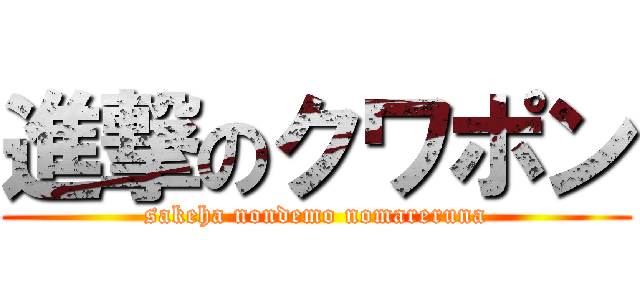 進撃のクワポン
sakeha nondemo nomareruna